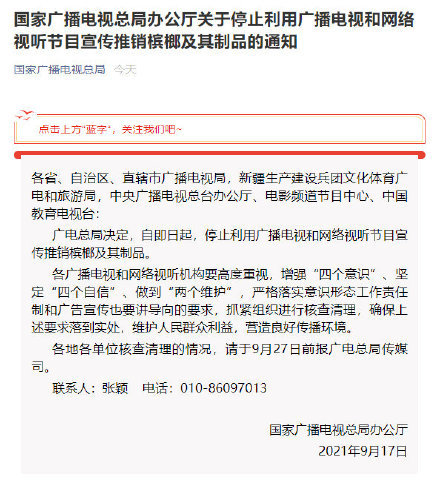 国家广播电视总局办公厅关于停止利用广播电视和网络视听节目宣传推销槟榔及其制品的通知

国家广播电视总局 今天

点击上方"蓝字"，关注我们吧~

各省、自治区、直辖市广播电视局，新疆生产建设兵团文化体育广电和旅游局，中央广播电视总台办公厅、电影频道节目中心、中国教育电视台：

广电总局决定，自即日起，停止利用广播电视和网络视听节目宣传推销槟榔及其制品。

各广播电视和网络视听机构要高度重视，增强“四个意识”、坚定“四个自信”、做到“两个维护”，严格落实意识形态工作责任制和广告宣传也要讲导向的要求，抓紧组织进行核查清理，确保上述要求落到实处，维护人民群众利益，营造良好传播环境。

各地各单位核查清理的情况，请于9月27日前报广电总局传媒司。

联系人：张颖　电话：010-86097013

国家广播电视总局办公厅
2021年9月17日